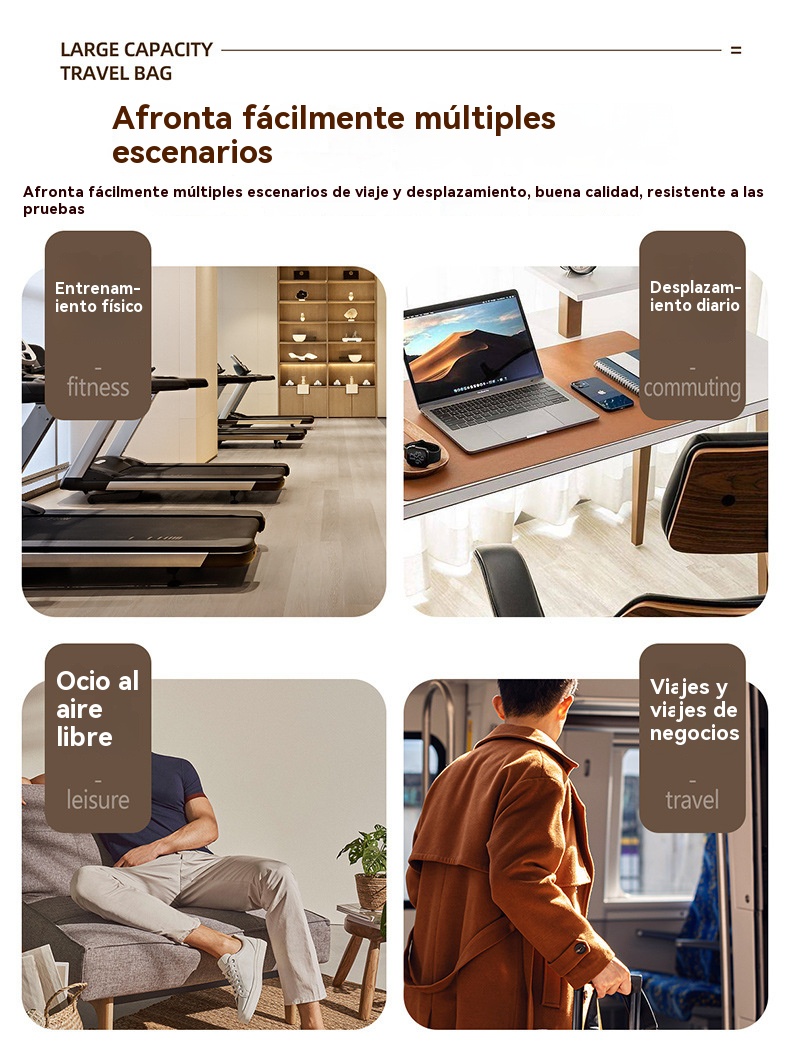 LARGE CAPACITY
TRAVEL BAG

=

Afronta fácilmente múltiples escenarios

Afronta fácilmente múltiples escenarios de viaje y desplazamiento, buena calidad, resistente a las pruebas

Entrenamiento físico
-
fitness

Desplazamiento diario
-
commuting

Ocio al aire libre
-
leisure

Viajes y viajes de negocios
-
travel